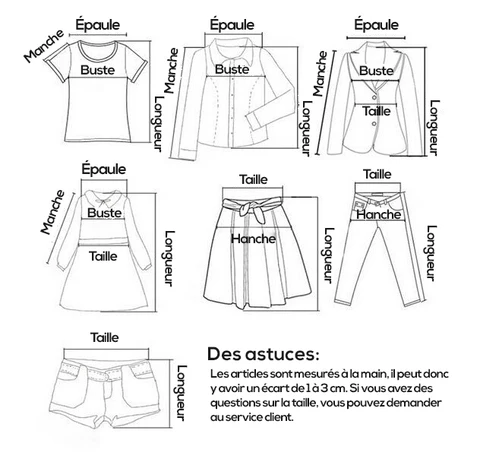 Épaule
Manche
Buste
Longueur

Épaule
Manche
Buste
Longueur

Épaule
Manche
Buste
Taille
Longueur

Épaule
Manche
Buste
Taille
Longueur

Taille
Hanche
Longueur

Taille
Hanche
Longueur

Taille
Longueur

Des astuces:

Les articles sont mesurés à la main, il peut donc y avoir un écart de 1 à 3 cm. Si vous avez des questions sur la taille, vous pouvez demander au service client.